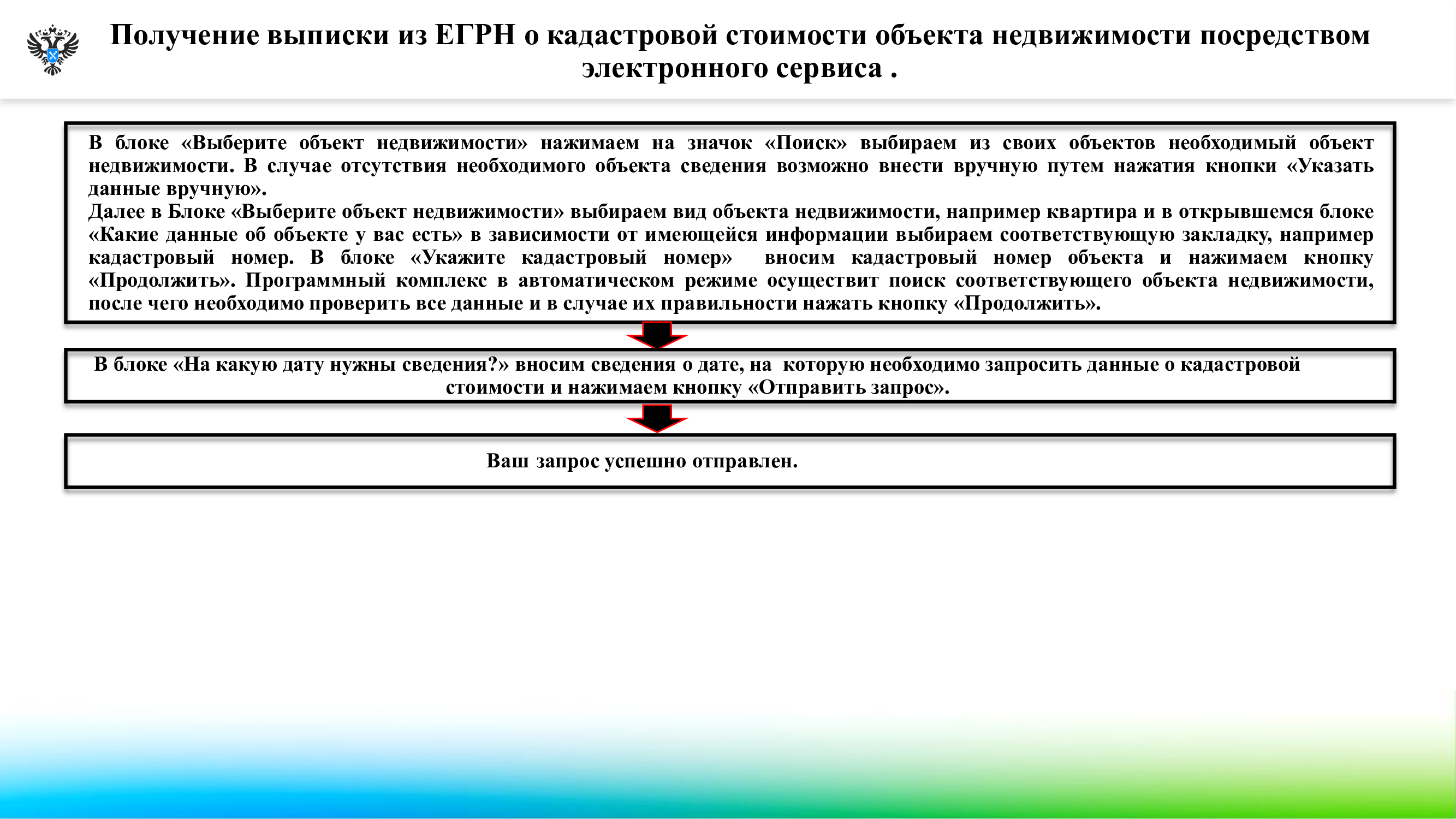 Получение выписки из ЕГРН о кадастровой стоимости объекта недвижимости посредством электронного сервиса .

В блоке «Выберите объект недвижимости» нажимаем на значок «Поиск» выбираем из своих объектов необходимый объект недвижимости. В случае отсутствия необходимого объекта сведения возможно внести вручную путем нажатия кнопки «Указать данные вручную».
Далее в Блоке «Выберите объект недвижимости» выбираем вид объекта недвижимости, например квартира и в открывшемся блоке «Какие данные об объекте у вас есть» в зависимости от имеющейся информации выбираем соответствующую закладку, например кадастровый номер. В блоке «Укажите кадастровый номер» вносим кадастровый номер объекта и нажимаем кнопку «Продолжить». Программный комплекс в автоматическом режиме осуществит поиск соответствующего объекта недвижимости, после чего необходимо проверить все данные и в случае их правильности нажать кнопку «Продолжить».

В блоке «На какую дату нужны сведения?» вносим сведения о дате, на которую необходимо запросить данные о кадастровой стоимости и нажимаем кнопку «Отправить запрос».

Ваш запрос успешно отправлен.